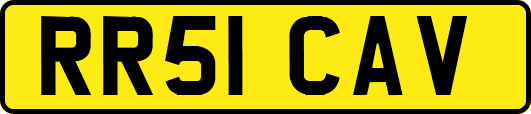 RR51 CAV